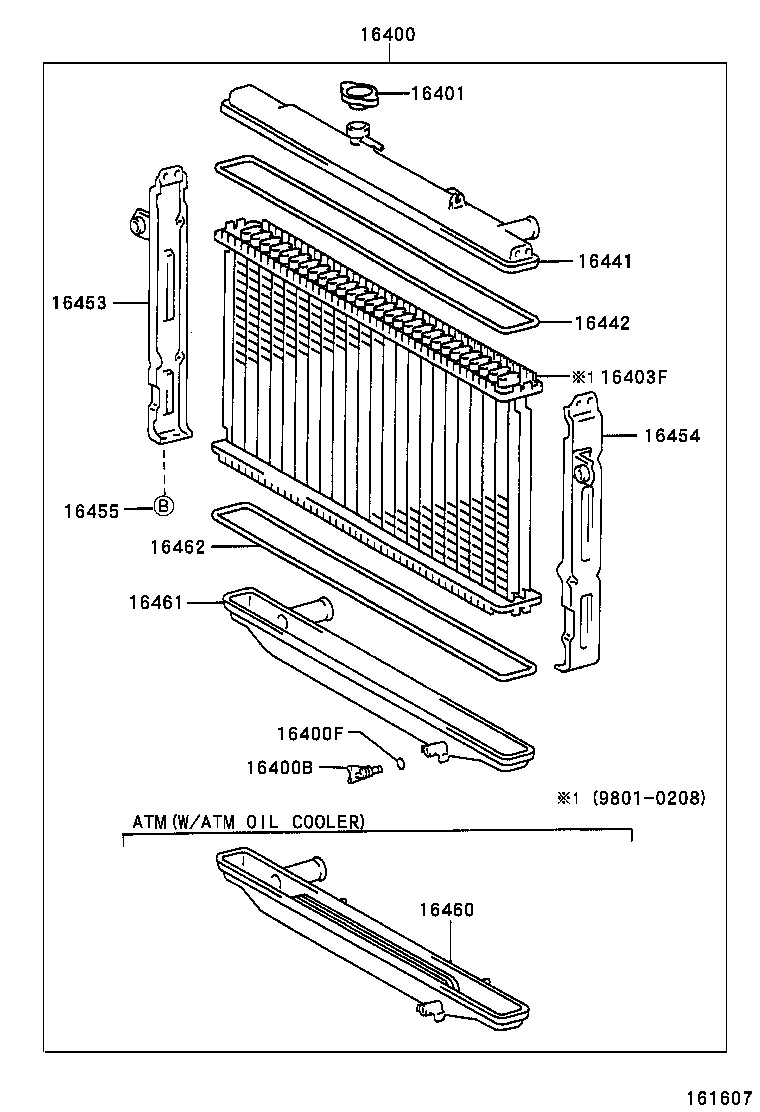 16400

16401

16441

16453

16442

※1 16403F

16454

16455

B

16462

16461

16400F

16400B

※1 (9801-0208)

ATM(W/ATM OIL COOLER)

16460

161607